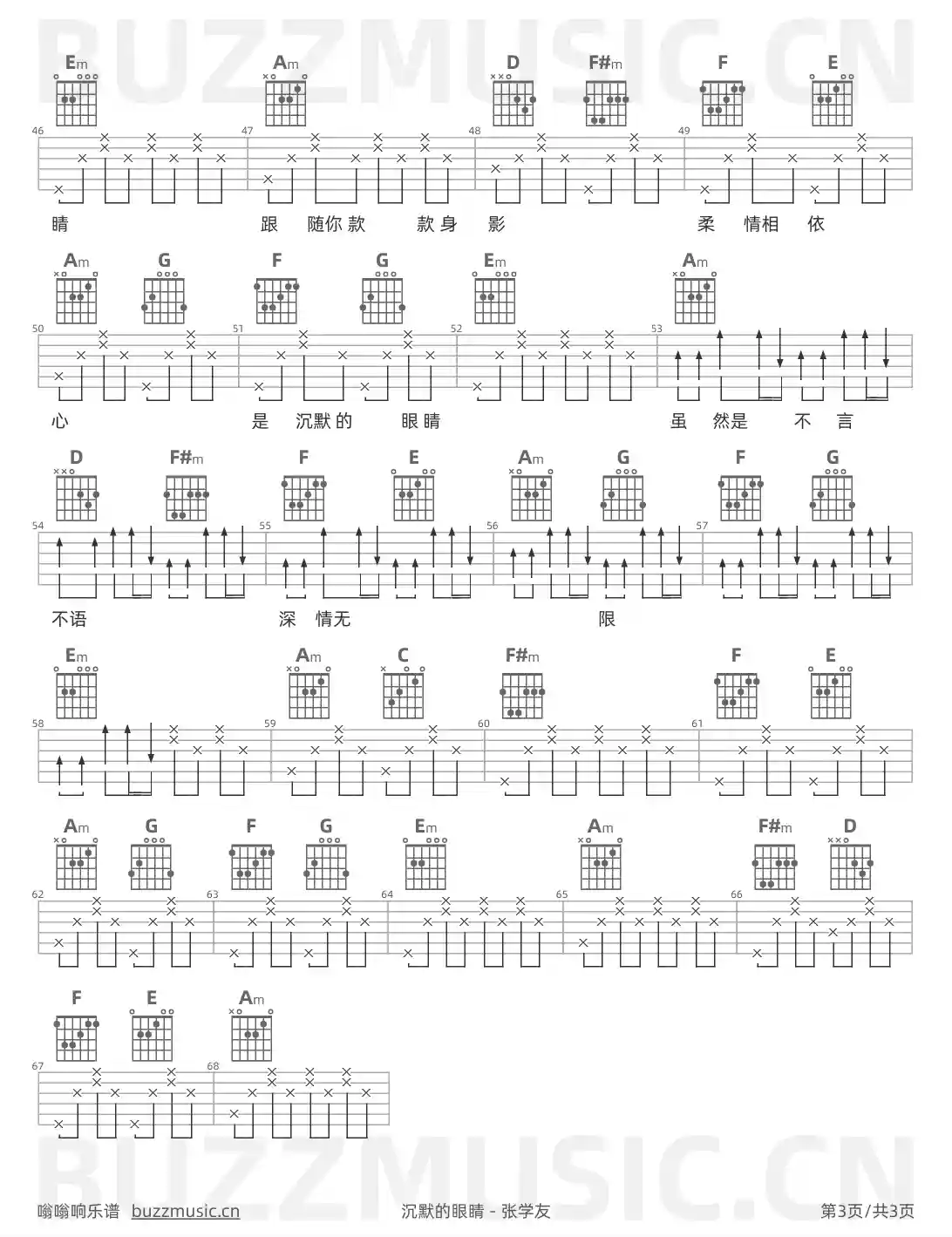 Em Am D F#m F E

46 47 48 49

睛 跟 随你款 款身 影 柔 情相 依

Am G F G Em Am

50 51 52 53

心 是 沉默的 眼睛 虽 然是 不 言

D F#m F E Am G F G

54 55 56 57

不语 深 情无 限

Em Am C F#m F E

58 59 60 61

Am G F G Em Am F#m D

62 63 64 65 66

F E Am

67 68

嗡嗡响乐谱 buzzmusic.cn 沉默的眼睛 - 张学友 第3页/共3页

BUZZMUSIC.CN